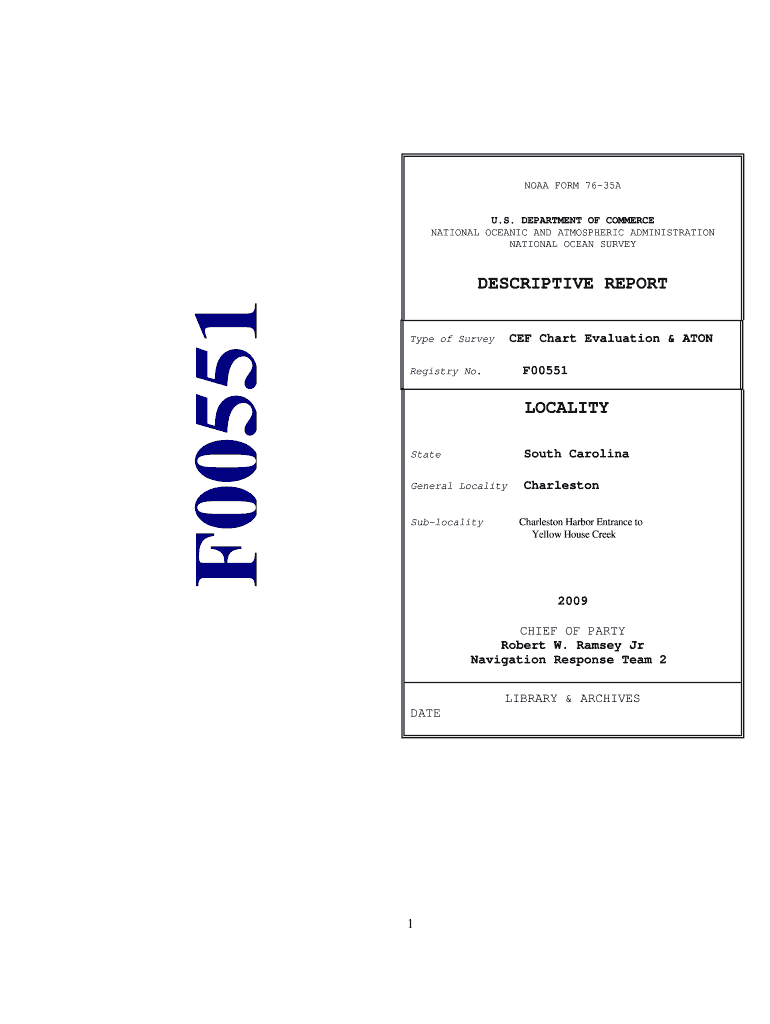 F00551

NOAA FORM 76-35A

U.S. DEPARTMENT OF COMMERCE
NATIONAL OCEANIC AND ATMOSPHERIC ADMINISTRATION
NATIONAL OCEAN SURVEY

DESCRIPTIVE REPORT

Type of Survey CEF Chart Evaluation & ATON

Registry No. F00551

LOCALITY

State South Carolina

General Locality Charleston

Sub-locality Charleston Harbor Entrance to Yellow House Creek

2009

CHIEF OF PARTY
Robert W. Ramsey Jr
Navigation Response Team 2

LIBRARY & ARCHIVES
DATE

1